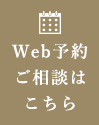 Web予約
ご相談は
こちら